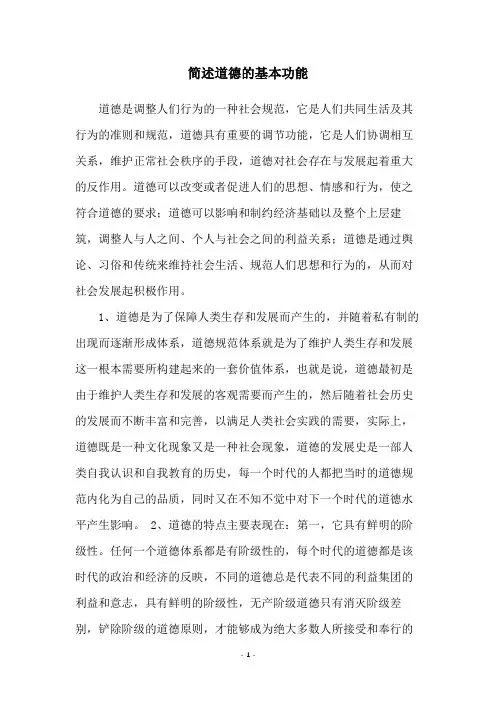 简述道德的基本功能

道德是调整人们行为的一种社会规范，它是人们共同生活及其行为的准则和规范，道德具有重要的调节功能，它是人们协调相互关系，维护正常社会秩序的手段，道德对社会存在与发展起着重大的反作用。道德可以改变或者促进人们的思想、情感和行为，使之符合道德的要求；道德可以影响和制约经济基础以及整个上层建筑，调整人与人之间、个人与社会之间的利益关系；道德是通过舆论、习俗和传统来维持社会生活、规范人们思想和行为的，从而对社会发展起积极作用。

1、道德是为了保障人类生存和发展而产生的，并随着私有制的出现而逐渐形成体系，道德规范体系就是为了维护人类生存和发展这一根本需要所构建起来的一套价值体系，也就是说，道德最初是由于维护人类生存和发展的客观需要而产生的，然后随着社会历史的发展而不断丰富和完善，以满足人类社会实践的需要，实际上，道德既是一种文化现象又是一种社会现象，道德的发展史是一部人类自我认识和自我教育的历史，每一个时代的人都把当时的道德规范内化为自己的品质，同时又在不知不觉中对下一个时代的道德水平产生影响。 2、道德的特点主要表现在：第一，它具有鲜明的阶级性。任何一个道德体系都是有阶级性的，每个时代的道德都是该时代的政治和经济的反映，不同的道德总是代表不同的利益集团的利益和意志，具有鲜明的阶级性，无产阶级道德只有消灭阶级差别，铲除阶级的道德原则，才能够成为绝大多数人所接受和奉行的

- 1 -